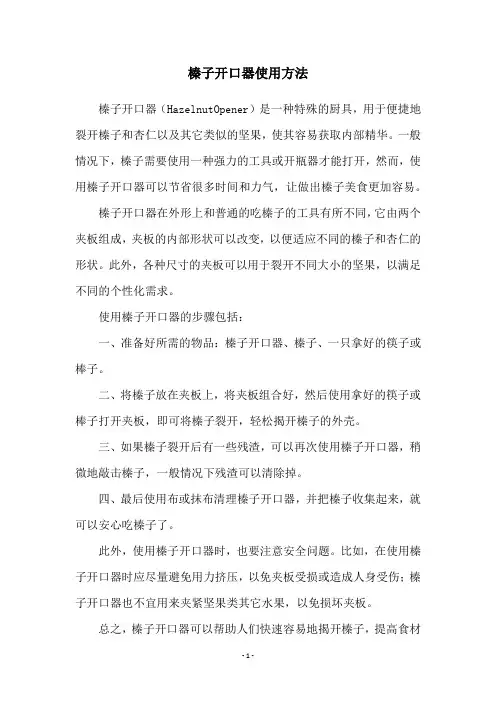 榛子开口器使用方法

榛子开口器（HazelnutOpener）是一种特殊的厨具，用于便捷地裂开榛子和杏仁以及其它类似的坚果，使其容易获取内部精华。一般情况下，榛子需要使用一种强力的工具或开瓶器才能打开，然而，使用榛子开口器可以节省很多时间和力气，让做出榛子美食更加容易。

榛子开口器在外形上和普通的吃榛子的工具有所不同，它由两个夹板组成，夹板的内部形状可以改变，以便适应不同的榛子和杏仁的形状。此外，各种尺寸的夹板可以用于裂开不同大小的坚果，以满足不同的个性化需求。

使用榛子开口器的步骤包括：

一、准备好所需的物品：榛子开口器、榛子、一只拿好的筷子或棒子。

二、将榛子放在夹板上，将夹板组合好，然后使用拿好的筷子或棒子打开夹板，即可将榛子裂开，轻松揭开榛子的外壳。

三、如果榛子裂开后有一些残渣，可以再次使用榛子开口器，稍微地敲击榛子，一般情况下残渣可以清除掉。

四、最后使用布或抹布清理榛子开口器，并把榛子收集起来，就可以安心吃榛子了。

此外，使用榛子开口器时，也要注意安全问题。比如，在使用榛子开口器时应尽量避免用力挤压，以免夹板受损或造成人身受伤；榛子开口器也不宜用来夹紧坚果类其它水果，以免损坏夹板。

总之，榛子开口器可以帮助人们快速容易地揭开榛子，提高食材

-1-